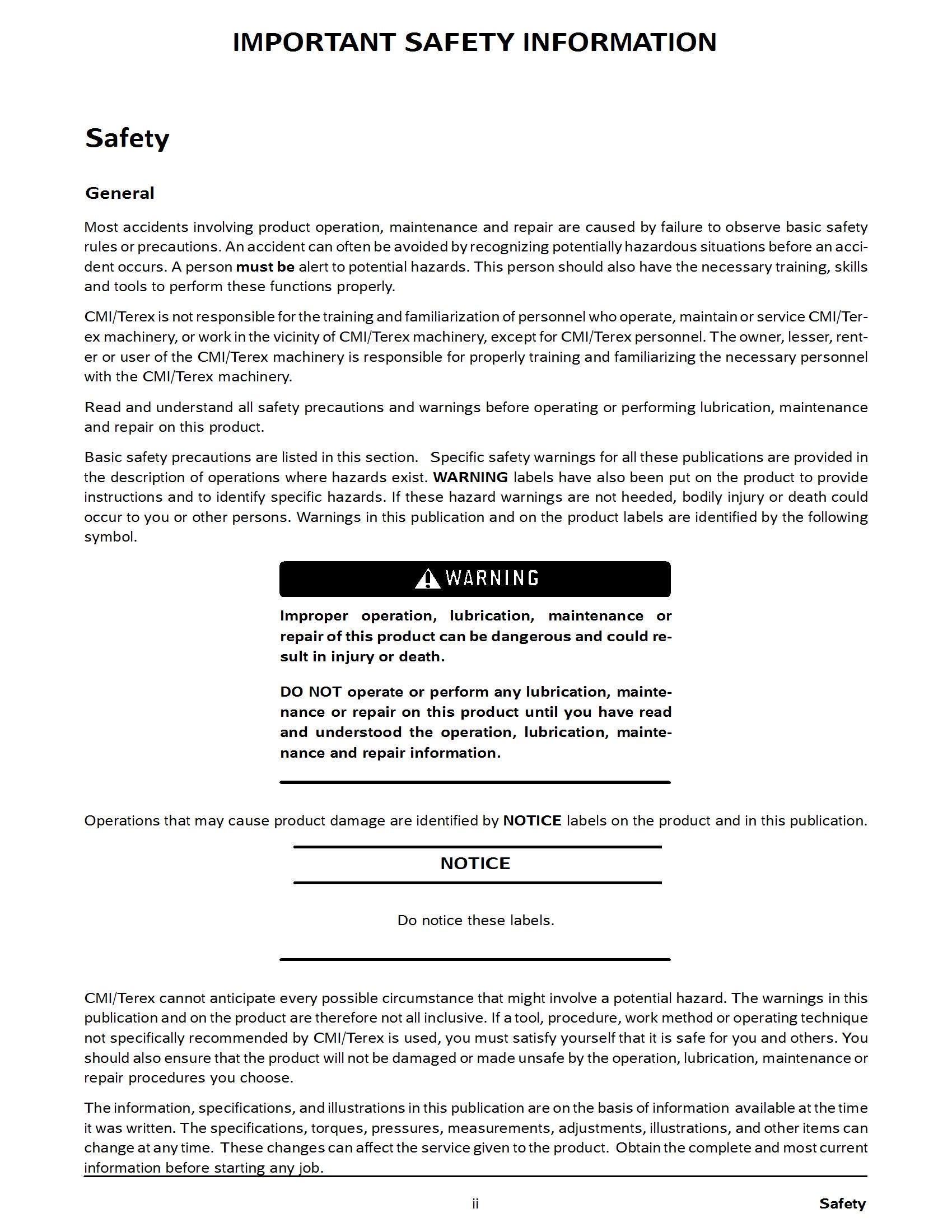 IMPORTANT SAFETY INFORMATION

Safety

General

Most accidents involving product operation, maintenance and repair are caused by failure to observe basic safety rules or precautions. An accident can often be avoided by recognizing potentially hazardous situations before an accident occurs. A person must be alert to potential hazards. This person should also have the necessary training, skills and tools to perform these functions properly.

CMI/Terex is not responsible for the training and familiarization of personnel who operate, maintain or service CMI/Terex machinery, or work in the vicinity of CMI/Terex machinery, except for CMI/Terex personnel. The owner, lesser, renter or user of the CMI/Terex machinery is responsible for properly training and familiarizing the necessary personnel with the CMI/Terex machinery.

Read and understand all safety precautions and warnings before operating or performing lubrication, maintenance and repair on this product.

Basic safety precautions are listed in this section. Specific safety warnings for all these publications are provided in the description of operations where hazards exist. WARNING labels have also been put on the product to provide instructions and to identify specific hazards. If these hazard warnings are not heeded, bodily injury or death could occur to you or other persons. Warnings in this publication and on the product labels are identified by the following symbol.

WARNING

Improper operation, lubrication, maintenance or repair of this product can be dangerous and could result in injury or death.

DO NOT operate or perform any lubrication, maintenance or repair on this product until you have read and understood the operation, lubrication, maintenance and repair information.

Operations that may cause product damage are identified by NOTICE labels on the product and in this publication.

NOTICE

Do notice these labels.

CMI/Terex cannot anticipate every possible circumstance that might involve a potential hazard. The warnings in this publication and on the product are therefore not all inclusive. If a tool, procedure, work method or operating technique not specifically recommended by CMI/Terex is used, you must satisfy yourself that it is safe for you and others. You should also ensure that the product will not be damaged or made unsafe by the operation, lubrication, maintenance or repair procedures you choose.

The information, specifications, and illustrations in this publication are on the basis of information available at the time it was written. The specifications, torques, pressures, measurements, adjustments, illustrations, and other items can change at any time. These changes can affect the service given to the product. Obtain the complete and most current information before starting any job.

ii

Safety